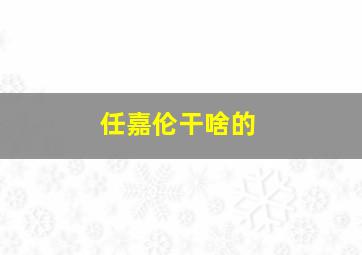 任嘉伦干啥的